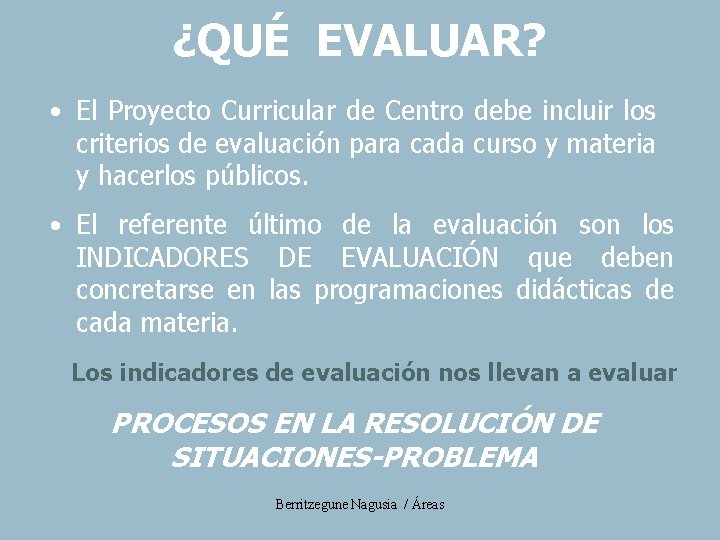 ¿QUÉ EVALUAR?

• El Proyecto Curricular de Centro debe incluir los criterios de evaluación para cada curso y materia y hacerlos públicos.

• El referente último de la evaluación son los INDICADORES DE EVALUACIÓN que deben concretarse en las programaciones didácticas de cada materia.

Los indicadores de evaluación nos llevan a evaluar

PROCESOS EN LA RESOLUCIÓN DE SITUACIONES-PROBLEMA

Berritzegune Nagusia / Áreas